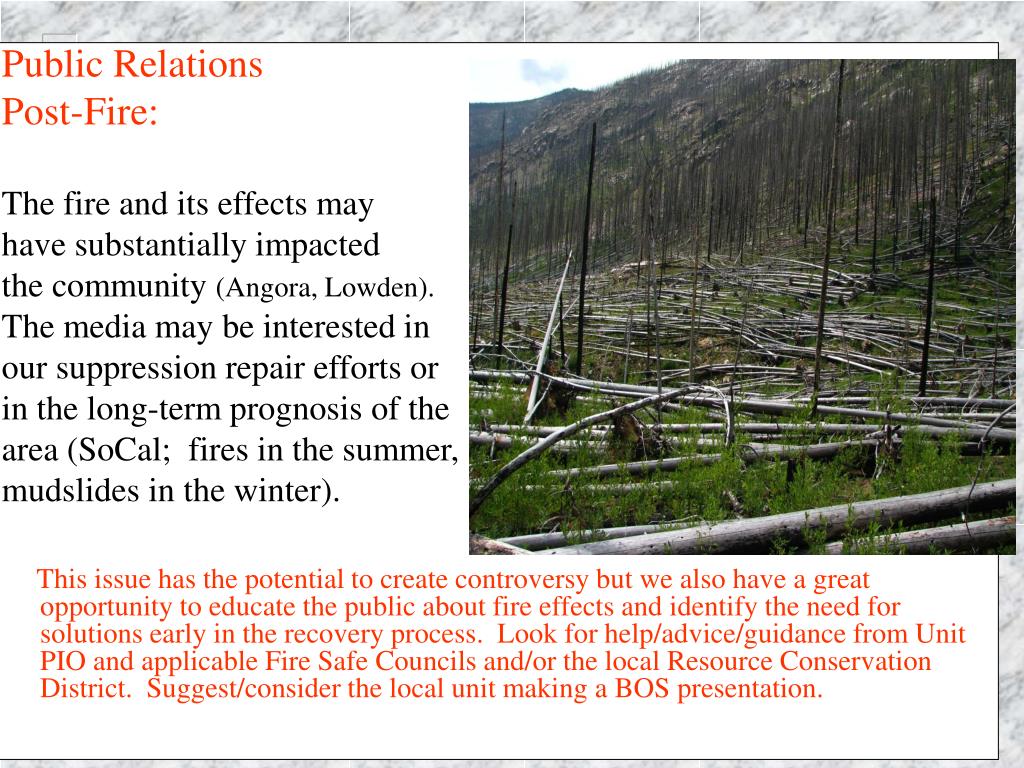 Public Relations
Post-Fire:

The fire and its effects may have substantially impacted the community (Angora, Lowden). The media may be interested in our suppression repair efforts or in the long-term prognosis of the area (SoCal; fires in the summer, mudslides in the winter).

This issue has the potential to create controversy but we also have a great opportunity to educate the public about fire effects and identify the need for solutions early in the recovery process. Look for help/advice/guidance from Unit PIO and applicable Fire Safe Councils and/or the local Resource Conservation District. Suggest/consider the local unit making a BOS presentation.